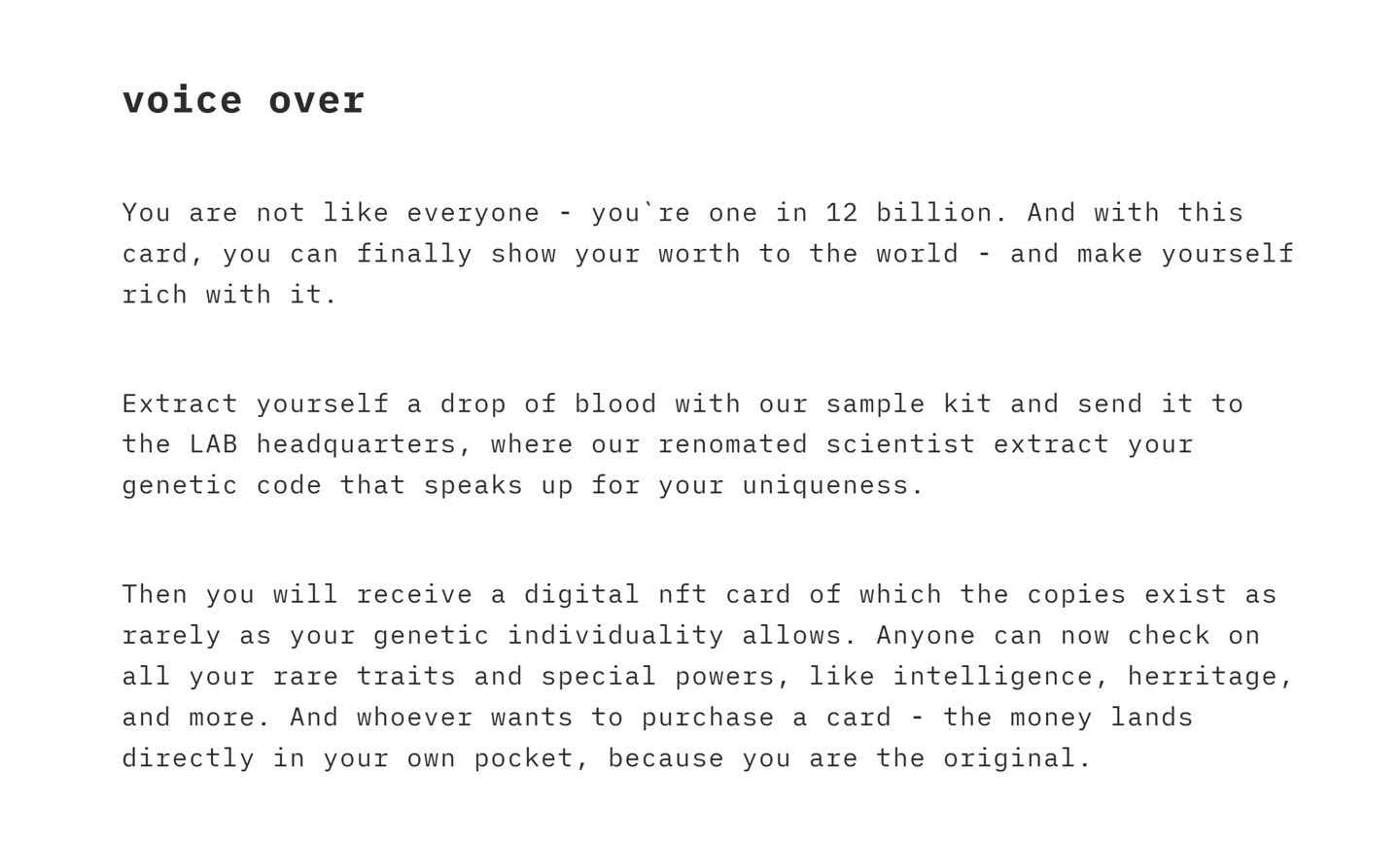 voice over

You are not like everyone - you`re one in 12 billion. And with this card, you can finally show your worth to the world - and make yourself rich with it.

Extract yourself a drop of blood with our sample kit and send it to the LAB headquarters, where our renomated scientist extract your genetic code that speaks up for your uniqueness.

Then you will receive a digital nft card of which the copies exist as rarely as your genetic individuality allows. Anyone can now check on all your rare traits and special powers, like intelligence, herritage, and more. And whoever wants to purchase a card - the money lands directly in your own pocket, because you are the original.